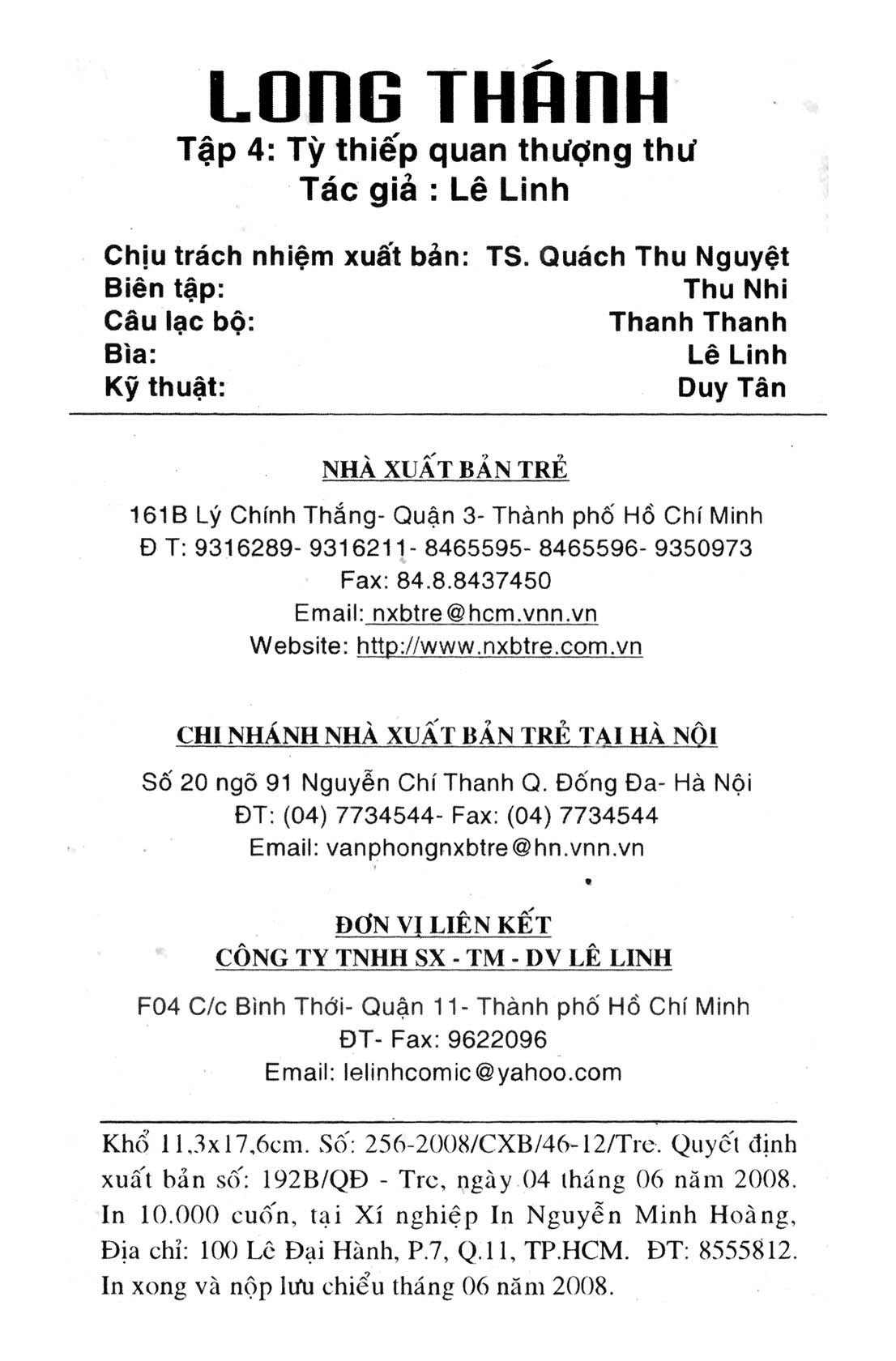 LONG THÁNH
Tập 4: Tỳ thiếp quan thượng thư
Tác giả : Lê Linh

Chịu trách nhiệm xuất bản: TS. Quách Thu Nguyệt
Biên tập: Thu Nhi
Câu lạc bộ: Thanh Thanh
Bìa: Lê Linh
Kỹ thuật: Duy Tân

NHÀ XUẤT BẢN TRẺ

161B Lý Chính Thắng- Quận 3- Thành phố Hồ Chí Minh
Đ T: 9316289- 9316211- 8465595- 8465596- 9350973
Fax: 84.8.8437450
Email: nxbtre@hcm.vnn.vn
Website: http://www.nxbtre.com.vn

CHI NHÁNH NHÀ XUẤT BẢN TRẺ TẠI HÀ NỘI

Số 20 ngõ 91 Nguyễn Chí Thanh Q. Đống Đa- Hà Nội
ĐT: (04) 7734544- Fax: (04) 7734544
Email: vanphongnxbtre@hn.vnn.vn

ĐƠN VỊ LIÊN KẾT
CÔNG TY TNHH SX - TM - DV LÊ LINH

F04 C/c Bình Thới- Quận 11- Thành phố Hồ Chí Minh
ĐT- Fax: 9622096
Email: lelinhcomic@yahoo.com

Khổ 11,3x17,6cm. Số: 256-2008/CXB/46-12/Tre. Quyết định xuất bản số: 192B/QĐ - Tre, ngày 04 tháng 06 năm 2008. In 10.000 cuốn, tại Xí nghiệp In Nguyễn Minh Hoàng, Địa chỉ: 100 Lê Đại Hành, P.7, Q.11, TP.HCM. ĐT: 8555812. In xong và nộp lưu chiểu tháng 06 năm 2008.